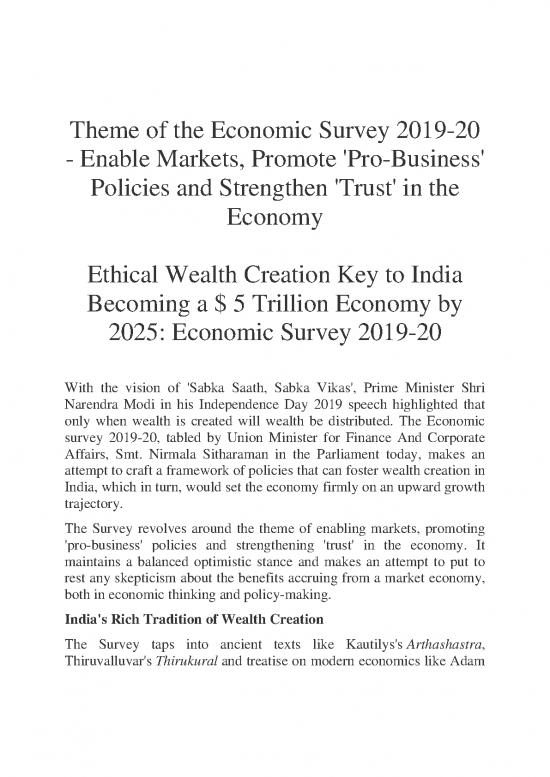 Theme of the Economic Survey 2019-20 - Enable Markets, Promote 'Pro-Business' Policies and Strengthen 'Trust' in the Economy

Ethical Wealth Creation Key to India Becoming a $ 5 Trillion Economy by 2025: Economic Survey 2019-20

With the vision of 'Sabka Saath, Sabka Vikas', Prime Minister Shri Narendra Modi in his Independence Day 2019 speech highlighted that only when wealth is created will wealth be distributed. The Economic survey 2019-20, tabled by Union Minister for Finance And Corporate Affairs, Smt. Nirmala Sitharaman in the Parliament today, makes an attempt to craft a framework of policies that can foster wealth creation in India, which in turn, would set the economy firmly on an upward growth trajectory.

The Survey revolves around the theme of enabling markets, promoting 'pro-business' policies and strengthening 'trust' in the economy. It maintains a balanced optimistic stance and makes an attempt to put to rest any skepticism about the benefits accruing from a market economy, both in economic thinking and policy-making.

India's Rich Tradition of Wealth Creation

The Survey taps into ancient texts like Kautilys's Arthashastra, Thiruvalluvar's Thirukural and treatise on modern economics like Adam